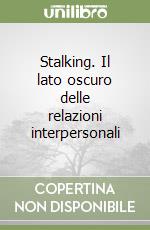 unilibro

Stalking. Il lato oscuro delle relazioni interpersonali

COPERTINA NON DISPONIBILE